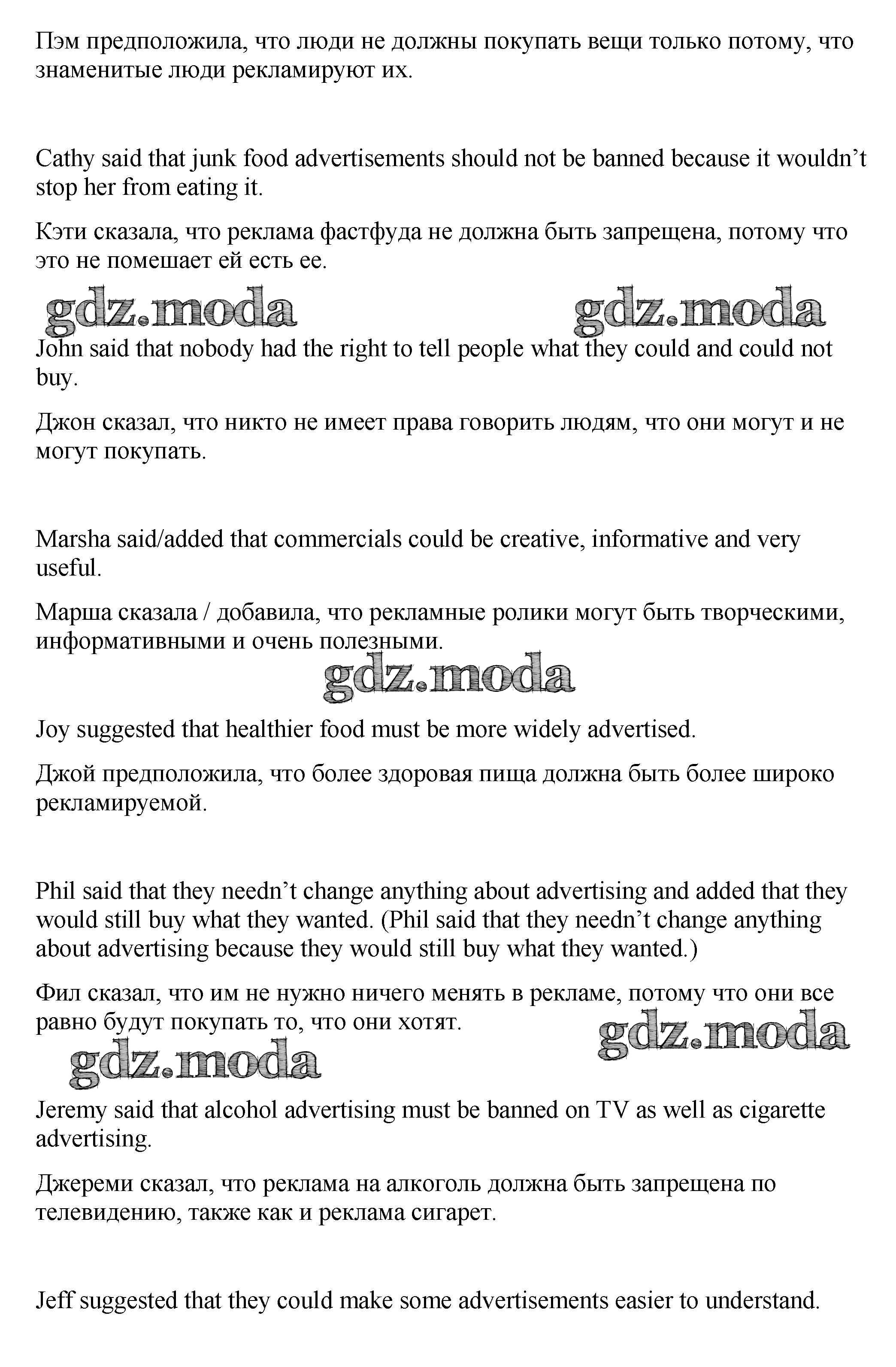 Пэм предположила, что люди не должны покупать вещи только потому, что знаменитые люди рекламируют их.

Cathy said that junk food advertisements should not be banned because it wouldn't stop her from eating it.

Кэти сказала, что реклама фастфуда не должна быть запрещена, потому что это не помешает ей есть ее.

gdz.moda gdz.moda

John said that nobody had the right to tell people what they could and could not buy.

Джон сказал, что никто не имеет права говорить людям, что они могут и не могут покупать.

Marsha said/added that commercials could be creative, informative and very useful.

Марша сказала / добавила, что рекламные ролики могут быть творческими, информативными и очень полезными.

gdz.moda

Joy suggested that healthier food must be more widely advertised.

Джой предположила, что более здоровая пища должна быть более широко рекламируемой.

Phil said that they needn't change anything about advertising and added that they would still buy what they wanted. (Phil said that they needn't change anything about advertising because they would still buy what they wanted.)

Фил сказал, что им не нужно ничего менять в рекламе, потому что они все равно будут покупать то, что они хотят.

gdz.moda gdz.moda

Jeremy said that alcohol advertising must be banned on TV as well as cigarette advertising.

Джереми сказал, что реклама на алкоголь должна быть запрещена по телевидению, также как и реклама сигарет.

Jeff suggested that they could make some advertisements easier to understand.